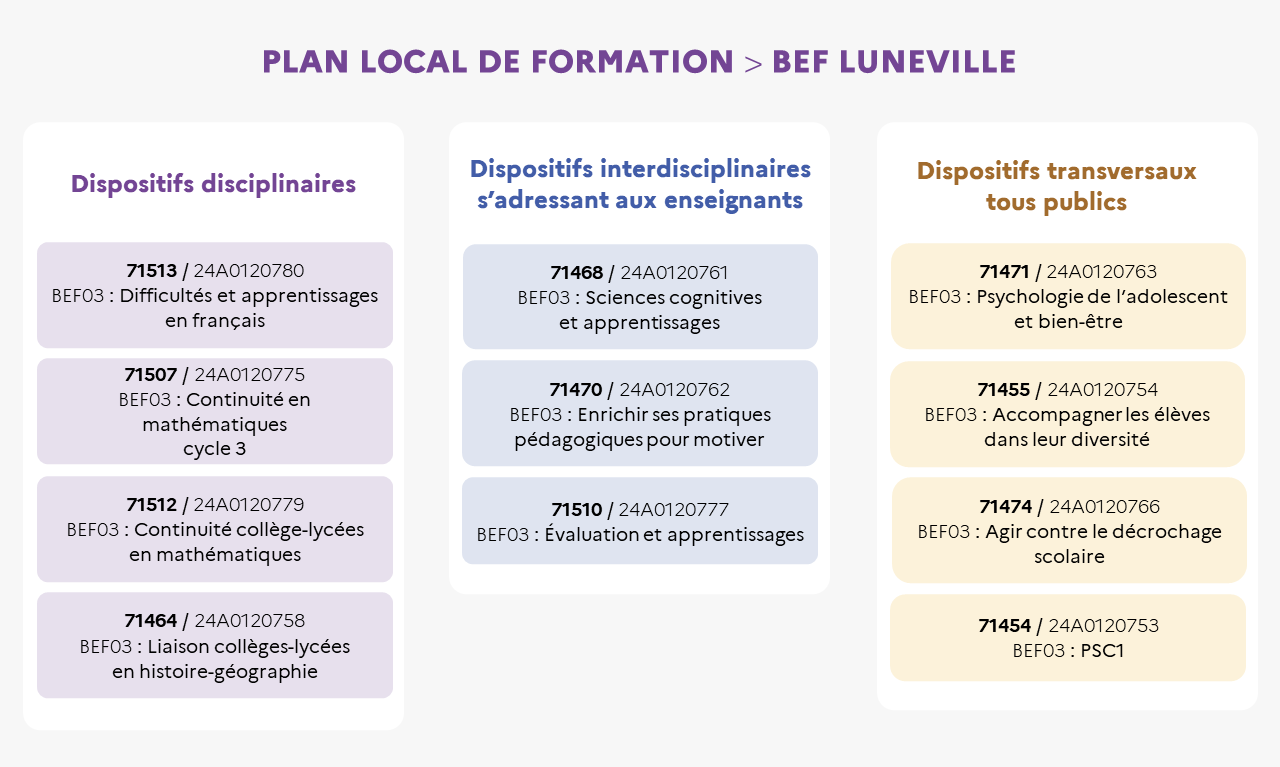 PLAN LOCAL DE FORMATION > BEF LUNEVILLE

Dispositifs disciplinaires

71513 / 24A0120780
BEF03 : Difficultés et apprentissages en français

71507 / 24A0120775
BEF03 : Continuité en mathématiques cycle 3

71512 / 24A0120779
BEF03 : Continuité collège-lycées en mathématiques

71464 / 24A0120758
BEF03 : Liaison collèges-lycées en histoire-géographie

Dispositifs interdisciplinaires s'adressant aux enseignants

71468 / 24A0120761
BEF03 : Sciences cognitives et apprentissages

71470 / 24A0120762
BEF03 : Enrichir ses pratiques pédagogiques pour motiver

71510 / 24A0120777
BEF03 : Évaluation et apprentissages

Dispositifs transversaux tous publics

71471 / 24A0120763
BEF03 : Psychologie de l'adolescent et bien-être

71455 / 24A0120754
BEF03 : Accompagner les élèves dans leur diversité

71474 / 24A0120766
BEF03 : Agir contre le décrochage scolaire

71454 / 24A0120753
BEF03 : PSC1